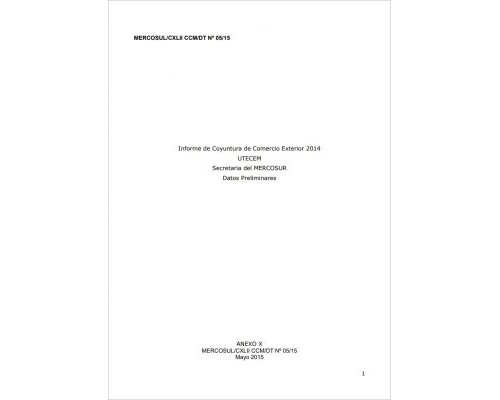 MERCOSUL/CXLII CCM/DT Nº 05/15

Informe de Coyuntura de Comercio Exterior 2014
UTECEM
Secretaria del MERCOSUR
Datos Preliminares

ANEXO X
MERCOSUL/CXLII CCM/DT Nº 05/15
Mayo 2015

1